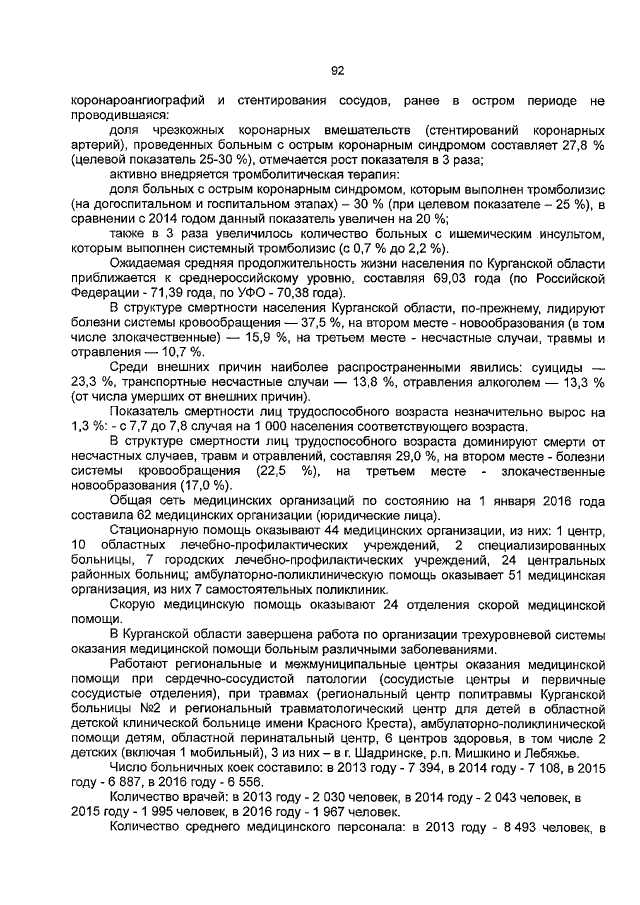 92

коронароангиографий и стентирования сосудов, ранее в остром периоде не проводившаяся:

доля чрезкожных коронарных вмешательств (стентирований коронарных артерий), проведенных больным с острым коронарным синдромом составляет 27,8 % (целевой показатель 25-30 %), отмечается рост показателя в 3 раза;

активно внедряется тромболитическая терапия:

доля больных с острым коронарным синдромом, которым выполнен тромболизис (на догоспитальном и госпитальном этапах) – 30 % (при целевом показателе – 25 %), в сравнении с 2014 годом данный показатель увеличен на 20 %;

также в 3 раза увеличилось количество больных с ишемическим инсультом, которым выполнен системный тромболизис (с 0,7 % до 2,2 %).

Ожидаемая средняя продолжительность жизни населения по Курганской области приближается к среднероссийскому уровню, составляя 69,03 года (по Российской Федерации - 71,39 года, по УФО - 70,38 года).

В структуре смертности населения Курганской области, по-прежнему, лидируют болезни системы кровообращения — 37,5 %, на втором месте - новообразования (в том числе злокачественные) — 15,9 %, на третьем месте - несчастные случаи, травмы и отравления — 10,7 %.

Среди внешних причин наиболее распространенными явились: суициды — 23,3 %, транспортные несчастные случаи — 13,8 %, отравления алкоголем — 13,3 % (от числа умерших от внешних причин).

Показатель смертности лиц трудоспособного возраста незначительно вырос на 1,3 %: - с 7,7 до 7,8 случая на 1 000 населения соответствующего возраста.

В структуре смертности лиц трудоспособного возраста доминируют смерти от несчастных случаев, травм и отравлений, составляя 29,0 %, на втором месте - болезни системы кровообращения (22,5 %), на третьем месте - злокачественные новообразования (17,0 %).

Общая сеть медицинских организаций по состоянию на 1 января 2016 года составила 62 медицинских организации (юридические лица).

Стационарную помощь оказывают 44 медицинских организации, из них: 1 центр, 10 областных лечебно-профилактических учреждений, 2 специализированных больницы, 7 городских лечебно-профилактических учреждений, 24 центральных районных больниц; амбулаторно-поликлиническую помощь оказывает 51 медицинская организация, из них 7 самостоятельных поликлиник.

Скорую медицинскую помощь оказывают 24 отделения скорой медицинской помощи.

В Курганской области завершена работа по организации трехуровневой системы оказания медицинской помощи больным различными заболеваниями.

Работают региональные и межмуниципальные центры оказания медицинской помощи при сердечно-сосудистой патологии (сосудистые центры и первичные сосудистые отделения), при травмах (региональный центр политравмы Курганской больницы №2 и региональный травматологический центр для детей в областной детской клинической больнице имени Красного Креста), амбулаторно-поликлинической помощи детям, областной перинатальный центр, 6 центров здоровья, в том числе 2 детских (включая 1 мобильный), 3 из них – в г. Шадринске, р.п. Мишкино и Лебяжье.

Число больничных коек составило: в 2013 году - 7 394, в 2014 году - 7 108, в 2015 году - 6 887, в 2016 году - 6 556.

Количество врачей: в 2013 году - 2 030 человек, в 2014 году - 2 043 человек, в 2015 году - 1 995 человек, в 2016 году - 1 967 человек.

Количество среднего медицинского персонала: в 2013 году - 8 493 человек, в